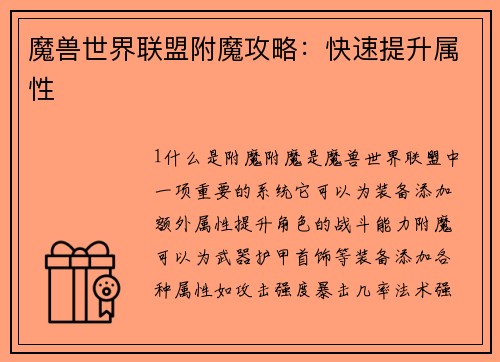 魔兽世界联盟附魔攻略：快速提升属性

1什么是附魔附魔是魔兽世界联盟中一项重要的系统它可以为装备添加额外属性提升角色的战斗能力附魔可以为武器护甲首饰等装备添加各种属性如攻击强度暴击几率法术强